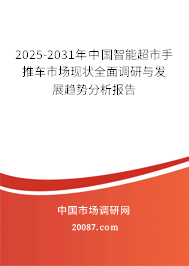 2025-2031年中国智能超市手推车市场现状全面调研与发展趋势分析报告

中国市场调研网

20087.com